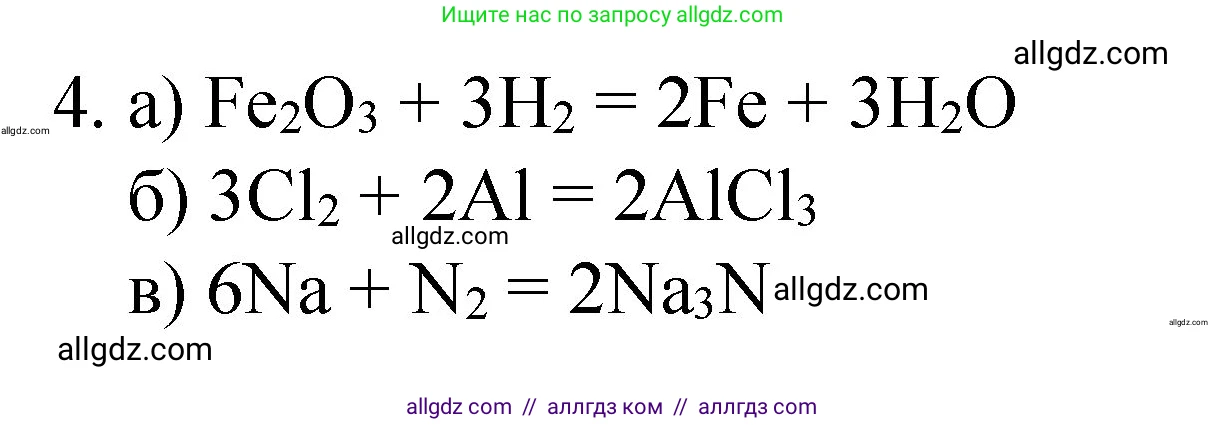 Ищите нас по запросу allgdz.com

allgdz.com

allgdz.com

4. а) $Fe_2O_3 + 3H_2 = 2Fe + 3H_2O$

б) $3Cl_2 + 2Al = 2AlCl_3$

allgdz.com

в) $6Na + N_2 = 2Na_3N$ allgdz.com

allgdz.com

allgdz.com

allgdz com // аллгдз ком // аллгдз com